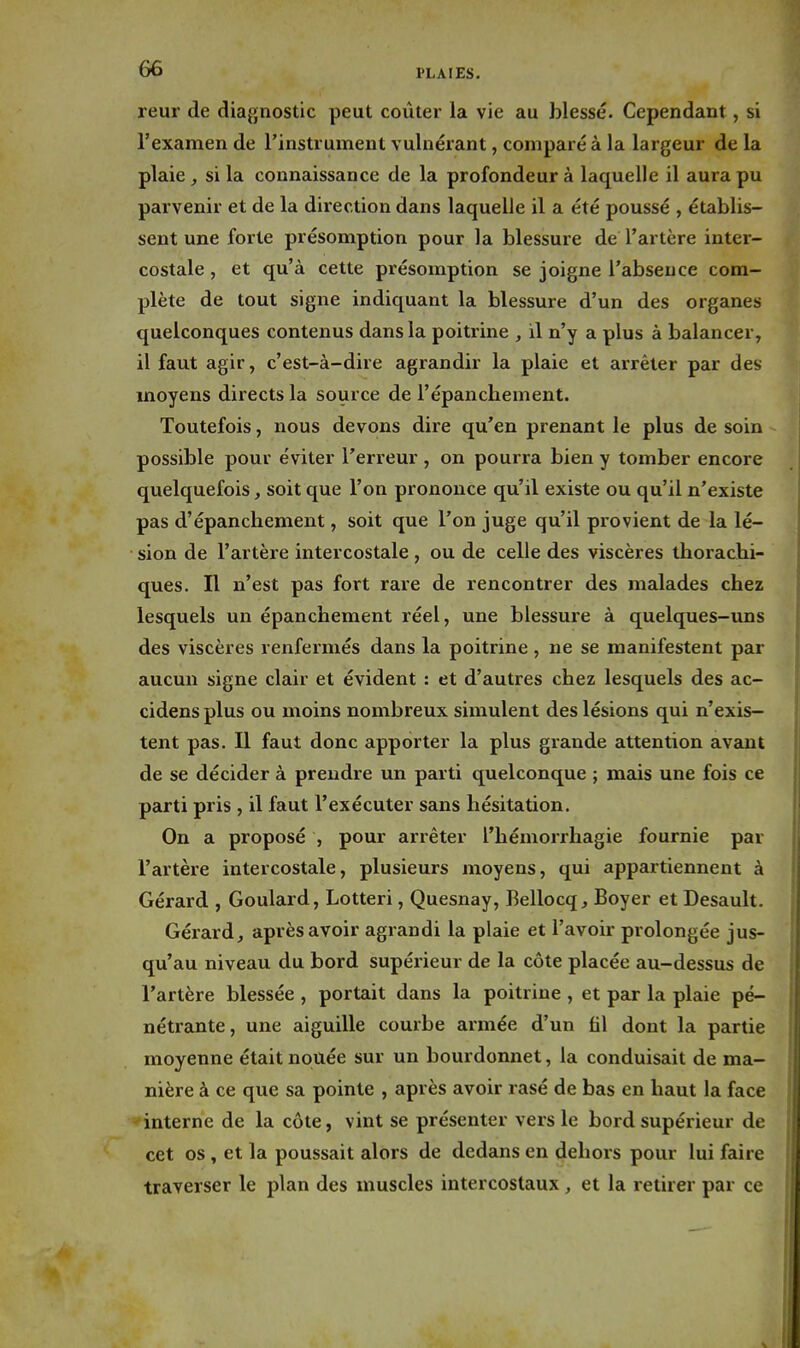 66 PLAIES.

reur de diagnostic peut coûter la vie au blessé. Cependant, si l'examen de l'instrument vulnérant, comparé à la largeur de la plaie, si la connaissance de la profondeur à laquelle il aura pu parvenir et de la direction dans laquelle il a été poussé, établissent une forte présomption pour la blessure de l'artère intercostale, et qu'à cette présomption se joigne l'absence complète de tout signe indiquant la blessure d'un des organes quelconques contenus dans la poitrine, il n'y a plus à balancer, il faut agir, c'est-à-dire agrandir la plaie et arrêter par des moyens directs la source de l'épanchement.

Toutefois, nous devons dire qu'en prenant le plus de soin possible pour éviter l'erreur, on pourra bien y tomber encore quelquefois, soit que l'on prononce qu'il existe ou qu'il n'existe pas d'épanchement, soit que l'on juge qu'il provient de la lésion de l'artère intercostale, ou de celle des viscères thorachiques. Il n'est pas fort rare de rencontrer des malades chez lesquels un épanchement réel, une blessure à quelques-uns des viscères renfermés dans la poitrine, ne se manifestent par aucun signe clair et évident : et d'autres chez lesquels des accidens plus ou moins nombreux simulent des lésions qui n'existent pas. Il faut donc apporter la plus grande attention avant de se décider à prendre un parti quelconque ; mais une fois ce parti pris, il faut l'exécuter sans hésitation.

On a proposé, pour arrêter l'hémorrhagie fournie par l'artère intercostale, plusieurs moyens, qui appartiennent à Gérard, Goulard, Lotteri, Quesnay, Bellocq, Boyer et Desault.

Gérard, après avoir agrandi la plaie et l'avoir prolongée jusqu'au niveau du bord supérieur de la côte placée au-dessus de l'artère blessée, portait dans la poitrine, et par la plaie pénétrante, une aiguille courbe armée d'un fil dont la partie moyenne était nouée sur un bourdonnet, la conduisait de manière à ce que sa pointe, après avoir rasé de bas en haut la face interne de la côte, vint se présenter vers le bord supérieur de cet os, et la poussait alors de dedans en dehors pour lui faire traverser le plan des muscles intercostaux, et la retirer par ce